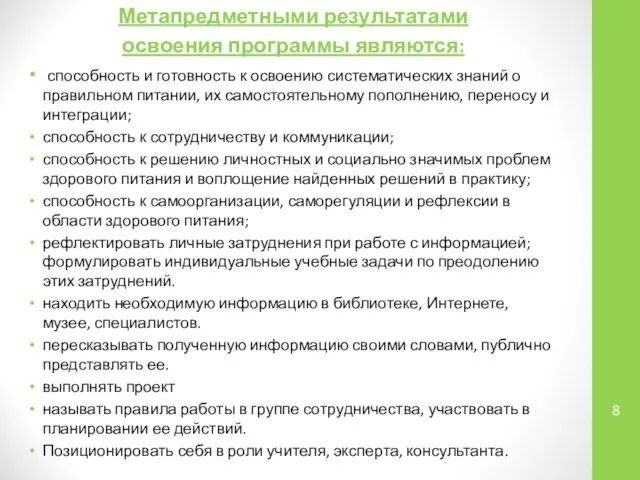 Метапредметными результатами освоения программы являются:

• способность и готовность к освоению систематических знаний о правильном питании, их самостоятельному пополнению, переносу и интеграции;
• способность к сотрудничеству и коммуникации;
• способность к решению личностных и социально значимых проблем здорового питания и воплощение найденных решений в практику;
• способность к самоорганизации, саморегуляции и рефлексии в области здорового питания;
• рефлектировать личные затруднения при работе с информацией; формулировать индивидуальные учебные задачи по преодолению этих затруднений.
• находить необходимую информацию в библиотеке, Интернете, музее, специалистов.
• пересказывать полученную информацию своими словами, публично представлять ее.
• выполнять проект
• называть правила работы в группе сотрудничества, участвовать в планировании ее действий.
• Позиционировать себя в роли учителя, эксперта, консультанта.

8